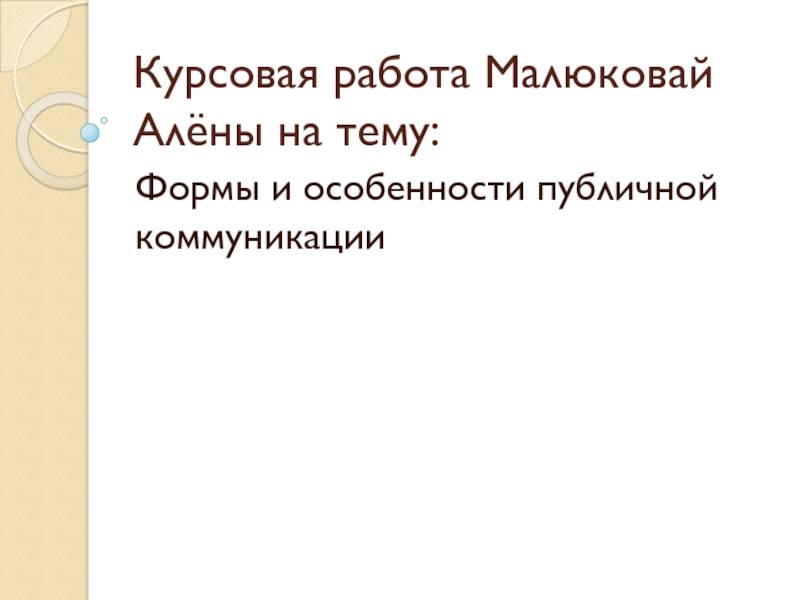 Курсовая работа Малюковай Алёны на тему:

Формы и особенности публичной коммуникации